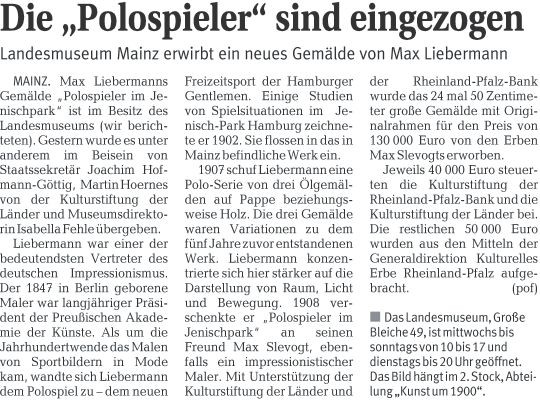 Die „Polospieler“ sind eingezogen

Landesmuseum Mainz erwirbt ein neues Gemälde von Max Liebermann

MAINZ. Max Liebermanns Gemälde „Polospieler im Jenischpark“ ist im Besitz des Landesmuseums (wir berichteten). Gestern wurde es unter anderem im Beisein von Staatssekretär Joachim Hofmann-Göttig, Martin Hoernes von der Kulturstiftung der Länder und Museumsdirektorin Isabella Fehle übergeben.

Liebermann war einer der bedeutendsten Vertreter des deutschen Impressionismus. Der 1847 in Berlin geborene Maler war langjähriger Präsident der Preußischen Akademie der Künste. Als um die Jahrhundertwende das Malen von Sportbildern in Mode kam, wandte sich Liebermann dem Polospiel zu – dem neuen Freizeitsport der Hamburger Gentlemen. Einige Studien von Spielsituationen im Jenisch-Park Hamburg zeichnete er 1902. Sie flossen in das in Mainz befindliche Werk ein.

1907 schuf Liebermann eine Polo-Serie von drei Ölgemälden auf Pappe beziehungsweise Holz. Die drei Gemälde waren Variationen zu dem fünf Jahre zuvor entstandenen Werk. Liebermann konzentrierte sich hier stärker auf die Darstellung von Raum, Licht und Bewegung. 1908 verschenkte er „Polospieler im Jenischpark“ an seinen Freund Max Slevogt, ebenfalls ein impressionistischer Maler. Mit Unterstützung der Kulturstiftung der Länder und der Rheinland-Pfalz-Bank wurde das 24 mal 50 Zentimeter große Gemälde mit Originalrahmen für den Preis von 130 000 Euro von den Erben Max Slevogts erworben.

Jeweils 40 000 Euro steuerten die Kulturstiftung der Rheinland-Pfalz-Bank und die Kulturstiftung der Länder bei. Die restlichen 50 000 Euro wurden aus den Mitteln der Generaldirektion Kulturelles Erbe Rheinland-Pfalz aufgebracht. (pof)

Das Landesmuseum, Große Bleiche 49, ist mittwochs bis sonntags von 10 bis 17 und dienstags bis 20 Uhr geöffnet. Das Bild hängt im 2. Stock, Abteilung „Kunst um 1900“.